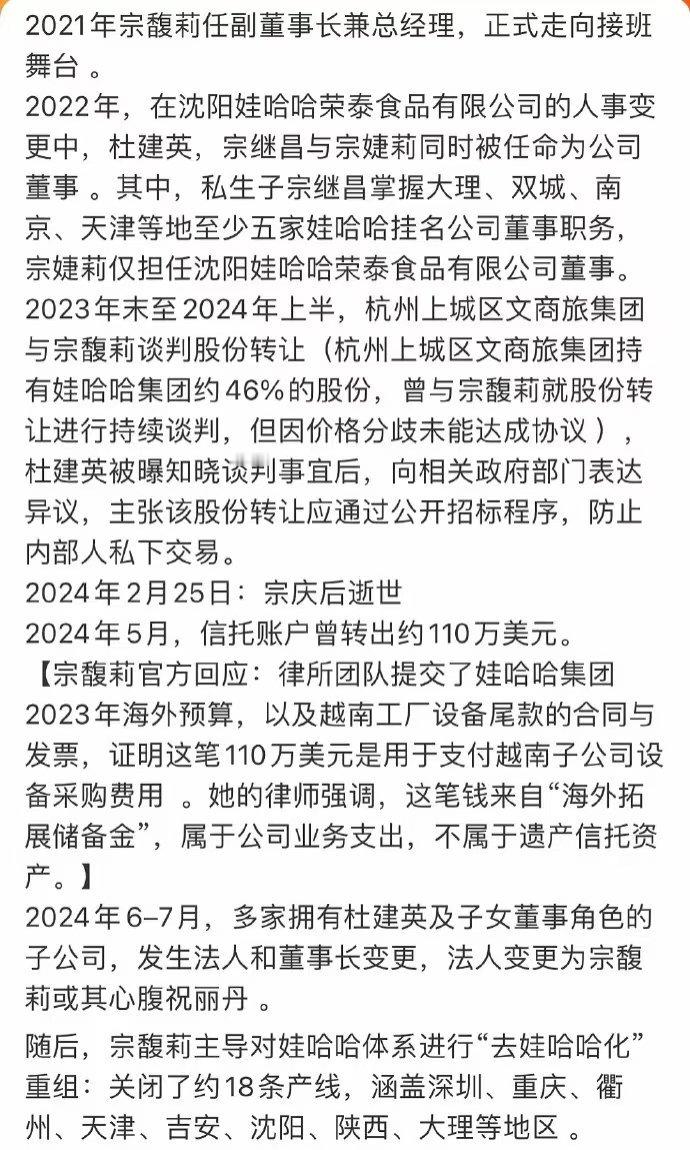 2021年宗馥莉任副董事长兼总经理，正式走向接班舞台 。
2022年，在沈阳娃哈哈荣泰食品有限公司的人事变更中，杜建英，宗继昌与宗婕莉同时被任命为公司董事 。其中，私生子宗继昌掌握大理、双城、南京、天津等地至少五家娃哈哈挂名公司董事职务，宗婕莉仅担任沈阳娃哈哈荣泰食品有限公司董事。
2023年末至2024年上半，杭州上城区文商旅集团与宗馥莉谈判股份转让（杭州上城区文商旅集团持有娃哈哈集团约46%的股份，曾与宗馥莉就股份转让进行持续谈判，但因价格分歧未能达成协议 ），杜建英被曝知晓谈判事宜后，向相关政府部门表达异议，主张该股份转让应通过公开招标程序，防止内部人私下交易。
2024年2月25日：宗庆后逝世
2024年5月，信托账户曾转出约110万美元。
【宗馥莉官方回应：律所团队提交了娃哈哈集团2023年海外预算，以及越南工厂设备尾款的合同与发票，证明这笔110万美元是用于支付越南子公司设备采购费用 。她的律师强调，这笔钱来自“海外拓展储备金”，属于公司业务支出，不属于遗产信托资产。】
2024年6–7月，多家拥有杜建英及子女董事角色的子公司，发生法人和董事长变更，法人变更为宗馥莉或其心腹祝丽丹 。

随后，宗馥莉主导对娃哈哈体系进行“去娃哈哈化”重组：关闭了约18条产线，涵盖深圳、重庆、衢州、天津、吉安、沈阳、陕西、大理等地区 。